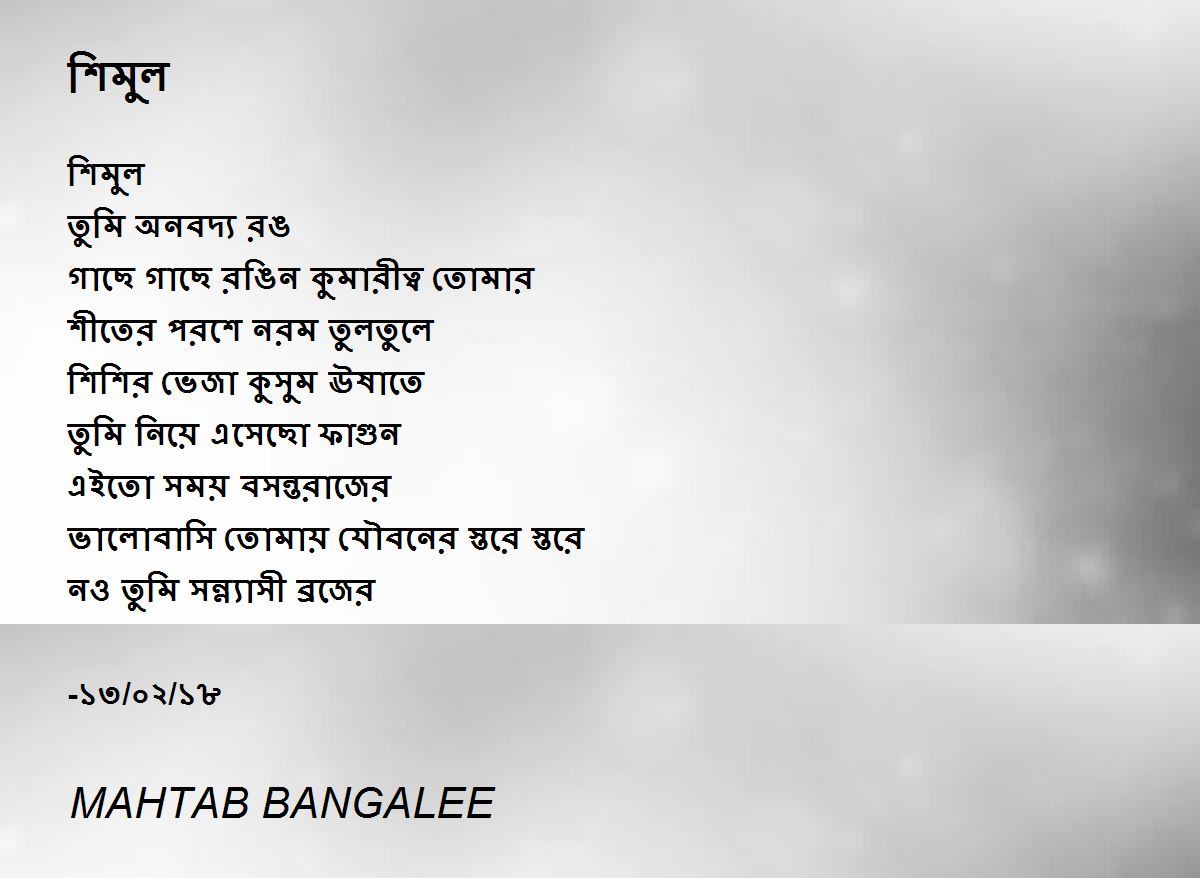 শিমুল

শিমুল
তুমি অনবদ্য রঙ
গাছে গাছে রঙিন কুমারীত্ব তোমার
শীতের পরশে নরম তুলতুলে
শিশির ভেজা কুসুম ঊষাতে
তুমি নিয়ে এসেছো ফাগুন
এইতো সময় বসন্তরাজের
ভালোবাসি তোমায় যৌবনের স্তরে স্তরে
নও তুমি সন্ন্যাসী ব্রজের

-১৩/০২/১৮

MAHTAB BANGALEE